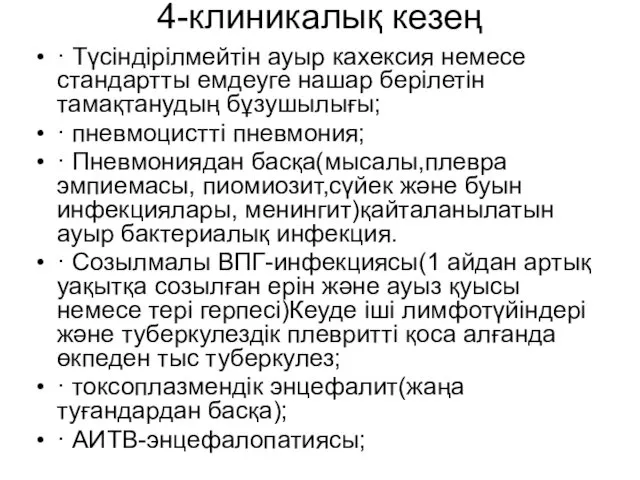 4-клиникалық кезең

• · Түсіндірілмейтін ауыр кахексия немесе стандартты емдеуге нашар берілетін тамақтанудың бұзушылығы;
• · пневмоцистті пневмония;
• · Пневмониядан басқа(мысалы,плевра эмпиемасы, пиомиозит,сүйек және буын инфекциялары, менингит)қайталанылатын ауыр бактериалық инфекция.
• · Созылмалы ВПГ-инфекциясы(1 айдан артық уақытқа созылған ерін және ауыз қуысы немесе тері герпесі)Кеуде іші лимфотүйіндері және туберкулездік плевритті қоса алғанда өкпеден тыс туберкулез;
• · токсоплазмендік энцефалит(жаңа туғандардан басқа);
• · АИТВ-энцефалопатиясы;